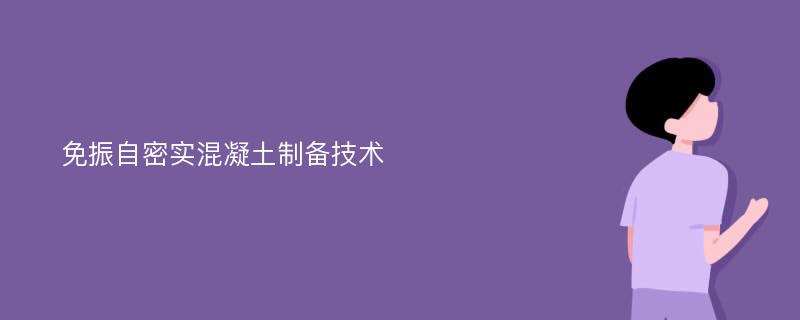 免振自密实混凝土制备技术